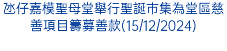 氹仔嘉模聖母堂舉行聖誕市集為堂區慈善項目籌募善款(15/12/2024)